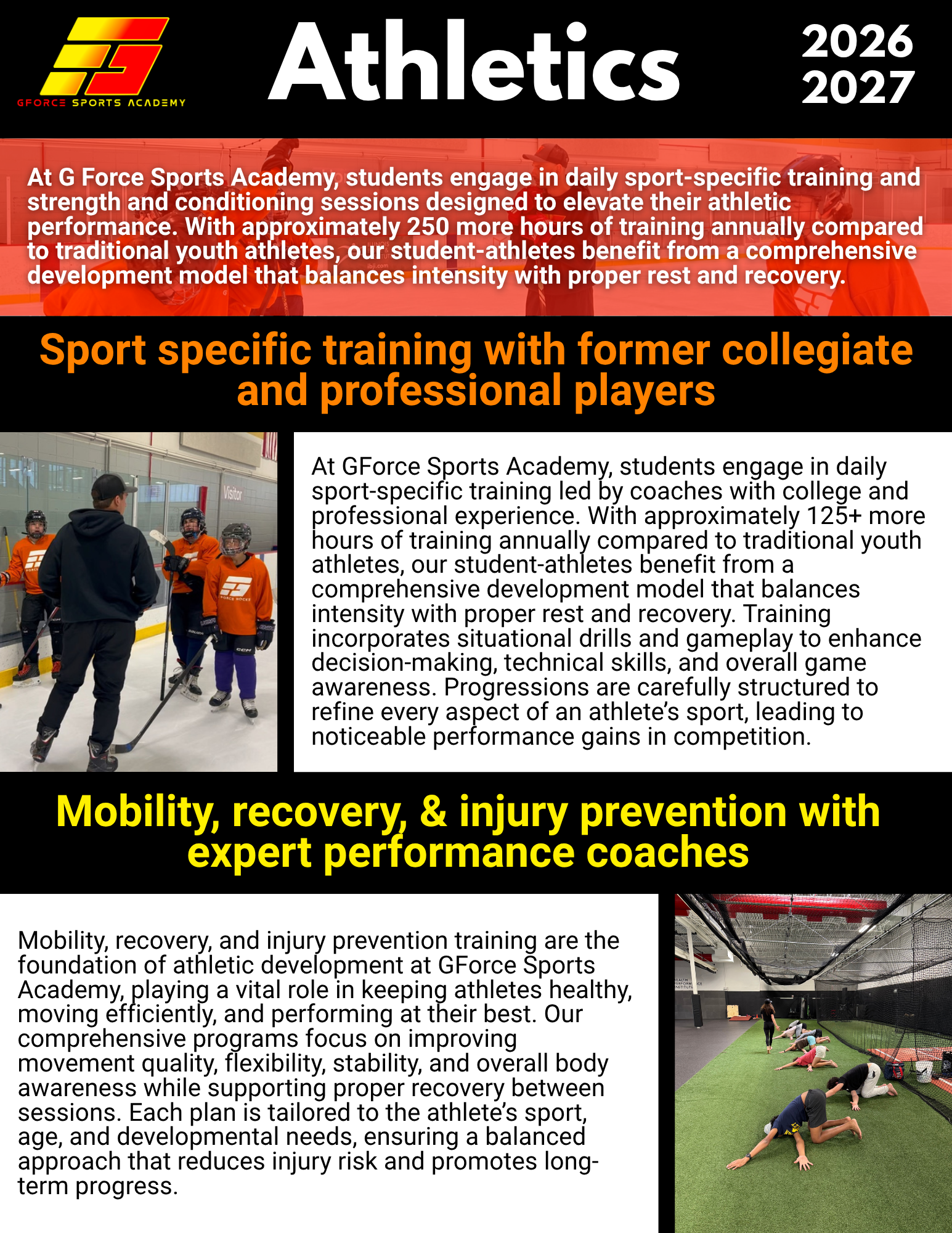 GFORCE SPORTS ACADEMY

Athletics

2026
2027

At G Force Sports Academy, students engage in daily sport-specific training and strength and conditioning sessions designed to elevate their athletic performance. With approximately 250 more hours of training annually compared to traditional youth athletes, our student-athletes benefit from a comprehensive development model that balances intensity with proper rest and recovery.

Sport specific training with former collegiate and professional players

At GForce Sports Academy, students engage in daily sport-specific training led by coaches with college and professional experience. With approximately 125+ more hours of training annually compared to traditional youth athletes, our student-athletes benefit from a comprehensive development model that balances intensity with proper rest and recovery. Training incorporates situational drills and gameplay to enhance decision-making, technical skills, and overall game awareness. Progressions are carefully structured to refine every aspect of an athlete's sport, leading to noticeable performance gains in competition.

Mobility, recovery, & injury prevention with expert performance coaches

Mobility, recovery, and injury prevention training are the foundation of athletic development at GForce Sports Academy, playing a vital role in keeping athletes healthy, moving efficiently, and performing at their best. Our comprehensive programs focus on improving movement quality, flexibility, stability, and overall body awareness while supporting proper recovery between sessions. Each plan is tailored to the athlete's sport, age, and developmental needs, ensuring a balanced approach that reduces injury risk and promotes long-term progress.